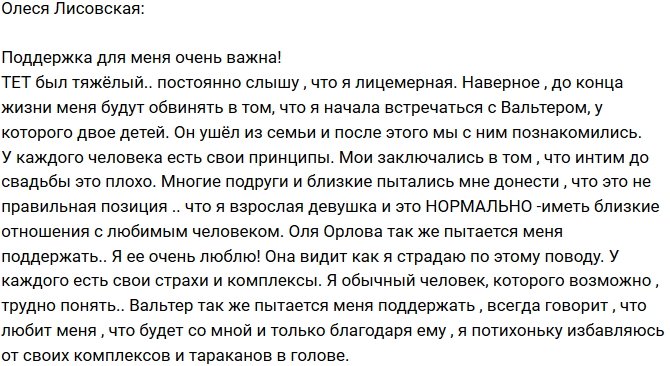 Олеся Лисовская:

Поддержка для меня очень важна!
ТЕТ был тяжёлый.. постоянно слышу , что я лицемерная. Наверное , до конца жизни меня будут обвинять в том, что я начала встречаться с Вальтером, у которого двое детей. Он ушёл из семьи и после этого мы с ним познакомились.
У каждого человека есть свои принципы. Мои заключались в том , что интим до свадьбы это плохо. Многие подруги и близкие пытались мне донести , что это не правильная позиция .. что я взрослая девушка и это НОРМАЛЬНО -иметь близкие отношения с любимым человеком. Оля Орлова так же пытается меня поддержать.. Я ее очень люблю! Она видит как я страдаю по этому поводу. У каждого есть свои страхи и комплексы. Я обычный человек, которого возможно , трудно понять.. Вальтер так же пытается меня поддержать , всегда говорит , что любит меня , что будет со мной и только благодаря ему , я потихоньку избавляюсь от своих комплексов и тараканов в голове.